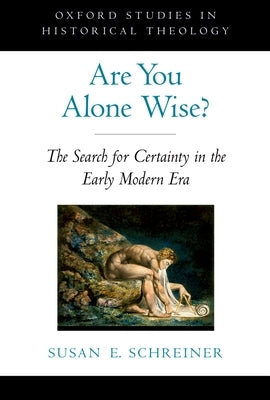 OXFORD STUDIES IN HISTORICAL THEOLOGY

Are You Alone Wise?

The Search for Certainty in the Early Modern Era

SUSAN E. SCHREINER